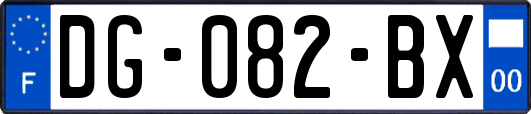 F
DG-082-BX
00